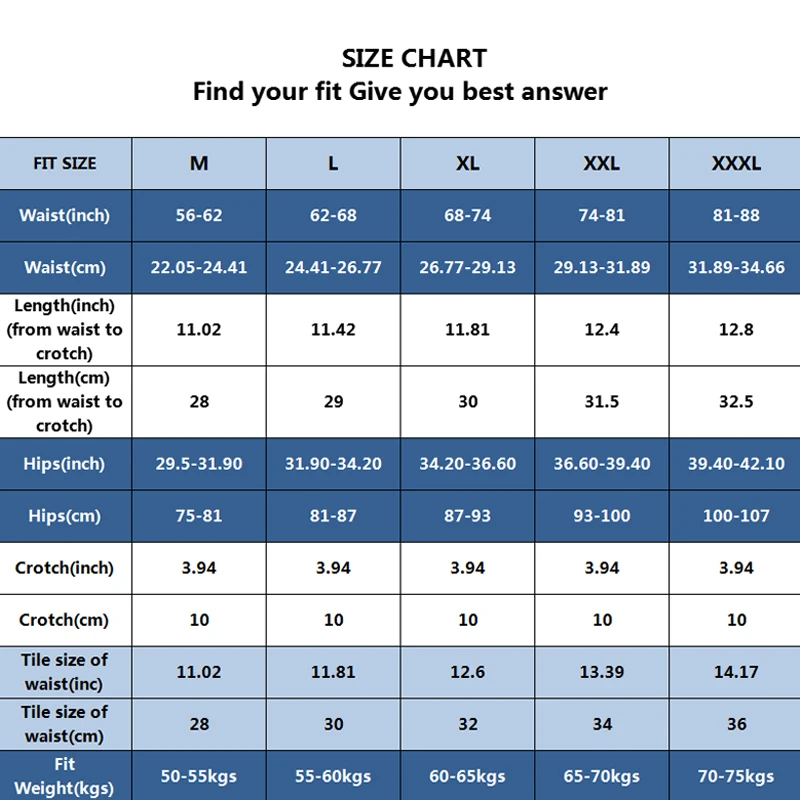 SIZE CHART
Find your fit Give you best answer

| FIT SIZE | M | L | XL | XXL | XXXL |
|---|---|---|---|---|---|
| Waist(inch) | 56-62 | 62-68 | 68-74 | 74-81 | 81-88 |
| Waist(cm) | 22.05-24.41 | 24.41-26.77 | 26.77-29.13 | 29.13-31.89 | 31.89-34.66 |
| Length(inch) (from waist to crotch) | 11.02 | 11.42 | 11.81 | 12.4 | 12.8 |
| Length(cm) (from waist to crotch) | 28 | 29 | 30 | 31.5 | 32.5 |
| Hips(inch) | 29.5-31.90 | 31.90-34.20 | 34.20-36.60 | 36.60-39.40 | 39.40-42.10 |
| Hips(cm) | 75-81 | 81-87 | 87-93 | 93-100 | 100-107 |
| Crotch(inch) | 3.94 | 3.94 | 3.94 | 3.94 | 3.94 |
| Crotch(cm) | 10 | 10 | 10 | 10 | 10 |
| Tile size of waist(inc) | 11.02 | 11.81 | 12.6 | 13.39 | 14.17 |
| Tile size of waist(cm) | 28 | 30 | 32 | 34 | 36 |
| Fit Weight(kgs) | 50-55kgs | 55-60kgs | 60-65kgs | 65-70kgs | 70-75kgs |